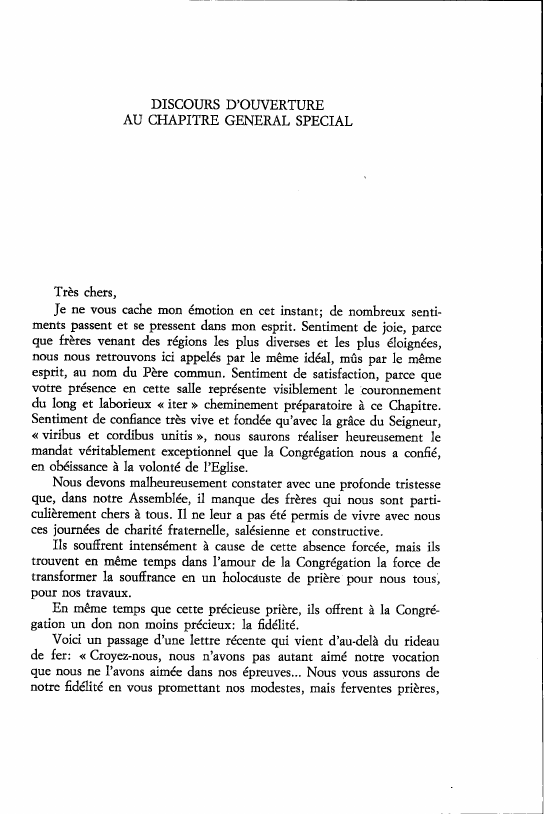 DISCOURS D'OUVERTURE
AU CHAPITRE GENERAL SPECIAL

Très chers,

Je ne vous cache mon émotion en cet instant; de nombreux sentiments passent et se pressent dans mon esprit. Sentiment de joie, parce que frères venant des régions les plus diverses et les plus éloignées, nous nous retrouvons ici appelés par le même idéal, mûs par le même esprit, au nom du Père commun. Sentiment de satisfaction, parce que votre présence en cette salle représente visiblement le couronnement du long et laborieux « iter » cheminement préparatoire à ce Chapitre. Sentiment de confiance très vive et fondée qu'avec la grâce du Seigneur, « viribus et cordibus unitis », nous saurons réaliser heureusement le mandat véritablement exceptionnel que la Congrégation nous a confié, en obéissance à la volonté de l'Eglise.

Nous devons malheureusement constater avec une profonde tristesse que, dans notre Assemblée, il manque des frères qui nous sont particulièrement chers à tous. Il ne leur a pas été permis de vivre avec nous ces journées de charité fraternelle, salésienne et constructive.

Ils souffrent intensément à cause de cette absence forcée, mais ils trouvent en même temps dans l'amour de la Congrégation la force de transformer la souffrance en un holocauste de prière pour nous tous, pour nos travaux.

En même temps que cette précieuse prière, ils offrent à la Congrégation un don non moins précieux: la fidélité.

Voici un passage d'une lettre récente qui vient d'au-delà du rideau de fer: « Croyez-nous, nous n'avons pas autant aimé notre vocation que nous ne l'avons aimée dans nos épreuves... Nous vous assurons de notre fidélité en vous promettant nos modestes, mais ferventes prières,